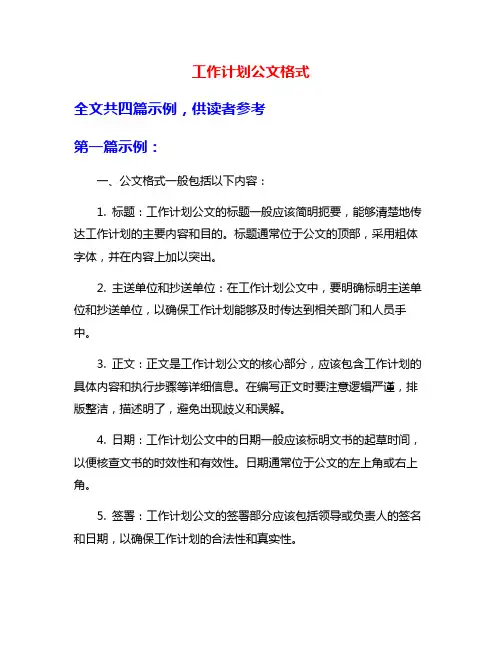 工作计划公文格式

全文共四篇示例，供读者参考

第一篇示例：

一、公文格式一般包括以下内容：

1. 标题：工作计划公文的标题一般应该简明扼要，能够清楚地传达工作计划的主要内容和目的。标题通常位于公文的顶部，采用粗体字体，并在内容上加以突出。

2. 主送单位和抄送单位：在工作计划公文中，要明确标明主送单位和抄送单位，以确保工作计划能够及时传达到相关部门和人员手中。

3. 正文：正文是工作计划公文的核心部分，应该包含工作计划的具体内容和执行步骤等详细信息。在编写正文时要注意逻辑严谨，排版整洁，描述明了，避免出现歧义和误解。

4. 日期：工作计划公文中的日期一般应该标明文书的起草时间，以便核查文书的时效性和有效性。日期通常位于公文的左上角或右上角。

5. 签署：工作计划公文的签署部分应该包括领导或负责人的签名和日期，以确保工作计划的合法性和真实性。